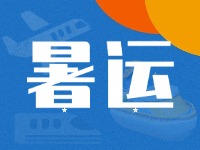 暑运